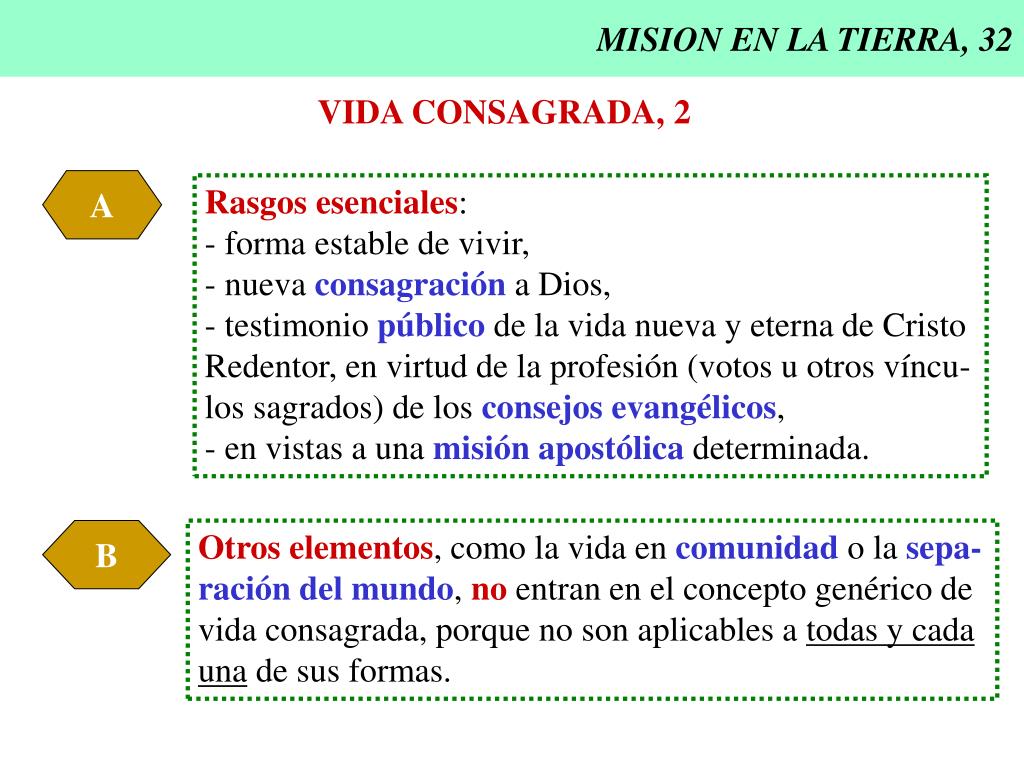 MISION EN LA TIERRA, 32

VIDA CONSAGRADA, 2

A

Rasgos esenciales:
- forma estable de vivir,
- nueva consagración a Dios,
- testimonio público de la vida nueva y eterna de Cristo Redentor, en virtud de la profesión (votos u otros vínculos sagrados) de los consejos evangélicos,
- en vistas a una misión apostólica determinada.

B

Otros elementos, como la vida en comunidad o la separación del mundo, no entran en el concepto genérico de vida consagrada, porque no son aplicables a todas y cada una de sus formas.